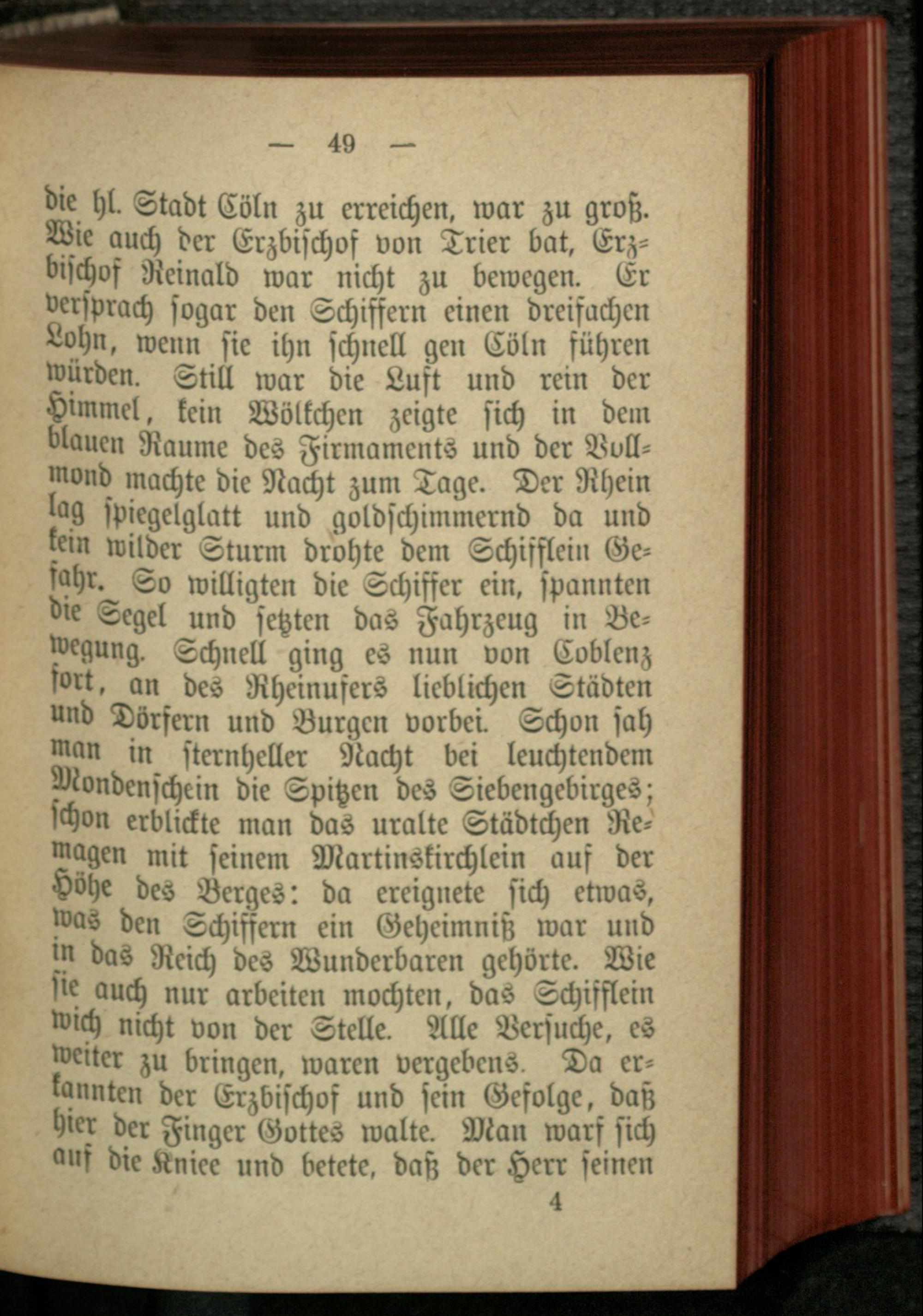 — 49 —

die hl. Stadt Cöln zu erreichen, war zu groß. Wie auch der Erzbischof von Trier bat, Erzbischof Reinald war nicht zu bewegen. Er versprach sogar den Schiffern einen dreifachen Lohn, wenn sie ihn schnell gen Cöln führen würden. Still war die Luft und rein der Himmel, kein Wölkchen zeigte sich in dem blauen Raume des Firmaments und der Vollmond machte die Nacht zum Tage. Der Rhein lag spiegelglatt und goldschimmernd da und kein wilder Sturm drohte dem Schifflein Gefahr. So willigten die Schiffer ein, spannten die Segel und setzten das Fahrzeug in Bewegung. Schnell ging es nun von Coblenz fort, an des Rheinufers lieblichen Städten und Dörfern und Burgen vorbei. Schon sah man in sternheller Nacht bei leuchtendem Mondenschein die Spitzen des Siebengebirges; schon erblickte man das uralte Städtchen Remagen mit seinem Martinskirchlein auf der Höhe des Berges: da ereignete sich etwas, was den Schiffern ein Geheimniß war und in das Reich des Wunderbaren gehörte. Wie sie auch nur arbeiten mochten, das Schifflein wich nicht von der Stelle. Alle Versuche, es weiter zu bringen, waren vergebens. Da erkannten der Erzbischof und sein Gefolge, daß hier der Finger Gottes walte. Man warf sich auf die Kniee und betete, daß der Herr seinen

4